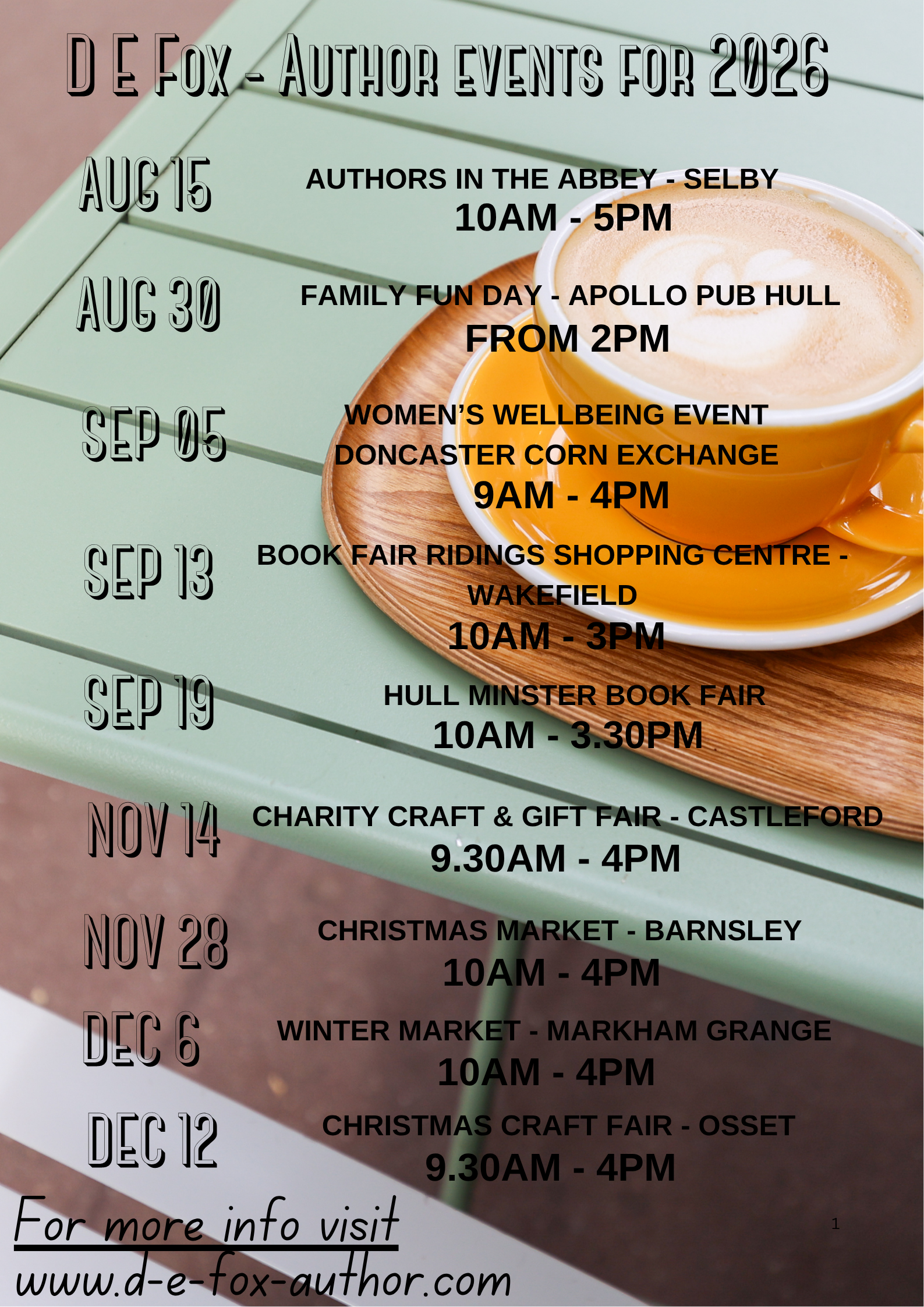 D E Fox - Author events for 2026

AUG 15

AUTHORS IN THE ABBEY - SELBY
10AM - 5PM

AUG 30

FAMILY FUN DAY - APOLLO PUB HULL
FROM 2PM

SEP 05

WOMEN'S WELLBEING EVENT
DONCASTER CORN EXCHANGE
9AM - 4PM

SEP 13

BOOK FAIR RIDINGS SHOPPING CENTRE - WAKEFIELD
10AM - 3PM

SEP 19

HULL MINSTER BOOK FAIR
10AM - 3.30PM

NOV 14

CHARITY CRAFT & GIFT FAIR - CASTLEFORD
9.30AM - 4PM

NOV 28

CHRISTMAS MARKET - BARNSLEY
10AM - 4PM

DEC 6

WINTER MARKET - MARKHAM GRANGE
10AM - 4PM

DEC 12

CHRISTMAS CRAFT FAIR - OSSET
9.30AM - 4PM

For more info visit
www.d-e-fox-author.com

1